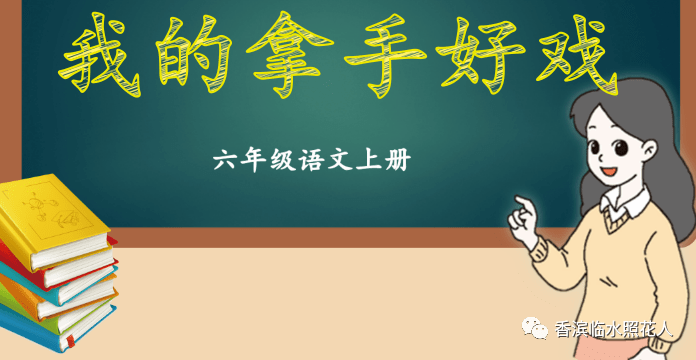 我的拿手好戏

六年级语文上册

香滨临水照花人